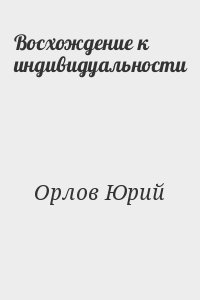 Восхождение к индивидуальности

Орлов Юрий